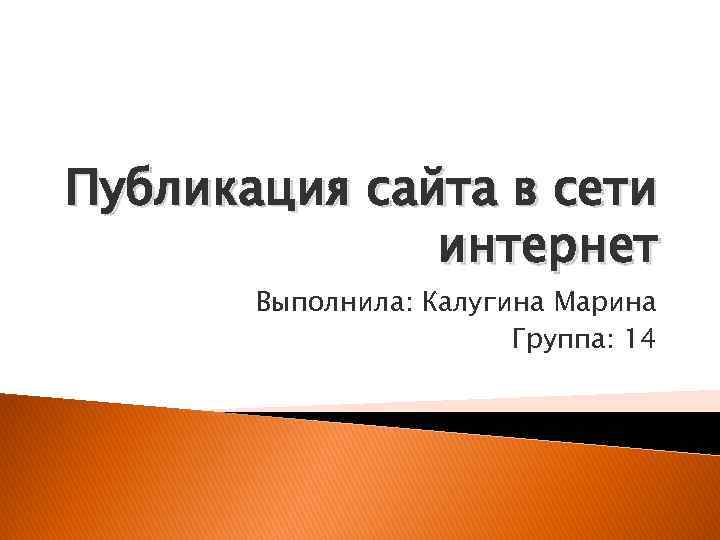 Публикация сайта в сети интернет

Выполнила: Калугина Марина
Группа: 14